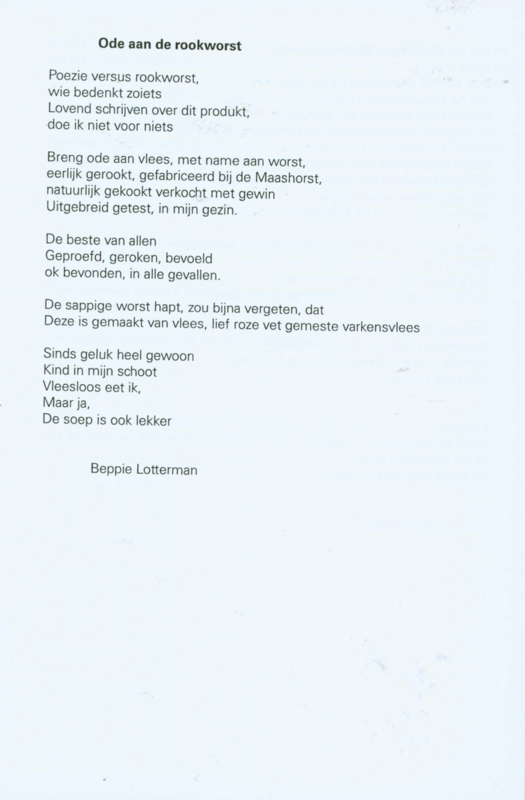 Ode aan de rookworst

Poezie versus rookworst,
wie bedenkt zoiets
Lovend schrijven over dit produkt,
doe ik niet voor niets

Breng ode aan vlees, met name aan worst,
eerlijk gerookt, gefabriceerd bij de Maashorst,
natuurlijk gekookt verkocht met gewin
Uitgebreid getest, in mijn gezin.

De beste van allen
Geproefd, geroken, bevoeld
ok bevonden, in alle gevallen.

De sappige worst hapt, zou bijna vergeten, dat
Deze is gemaakt van vlees, lief roze vet gemeste varkensvlees

Sinds geluk heel gewoon
Kind in mijn schoot
Vleesloos eet ik,
Maar ja,
De soep is ook lekker

Beppie Lotterman